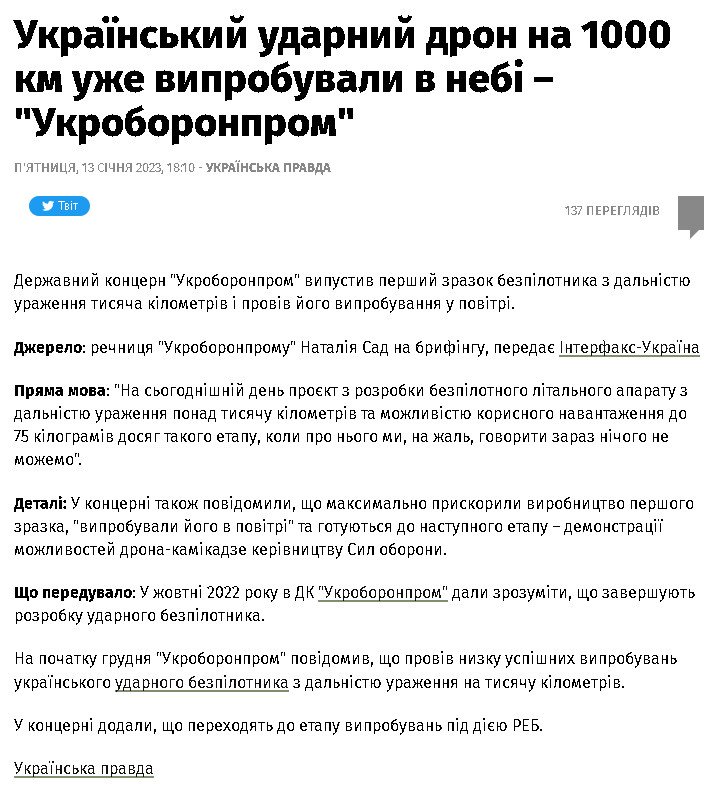 Український ударний дрон на 1000 км уже випробували в небі – "Укроборонпром"

П'ЯТНИЦЯ, 13 СІЧНЯ 2023, 18:10 - УКРАЇНСЬКА ПРАВДА

Твіт

137 ПЕРЕГЛЯДІВ

Державний концерн "Укроборонпром" випустив перший зразок безпілотника з дальністю ураження тисяча кілометрів і провів його випробування у повітрі.

Джерело: речниця "Укроборонпрому" Наталія Сад на брифінгу, передає Інтерфакс-Україна

Пряма мова: "На сьогоднішній день проєкт з розробки безпілотного літального апарату з дальністю ураження понад тисячу кілометрів та можливістю корисного навантаження до 75 кілограмів досяг такого етапу, коли про нього ми, на жаль, говорити зараз нічого не можемо".

Деталі: У концерні також повідомили, що максимально прискорили виробництво першого зразка, "випробували його в повітрі" та готуються до наступного етапу – демонстрації можливостей дрона-камікадзе керівництву Сил оборони.

Що передувало: У жовтні 2022 року в ДК "Укроборонпром" дали зрозуміти, що завершують розробку ударного безпілотника.

На початку грудня "Укроборонпром" повідомив, що провів низку успішних випробувань українського ударного безпілотника з дальністю ураження на тисячу кілометрів.

У концерні додали, що переходять до етапу випробувань під дією РЕБ.

Українська правда